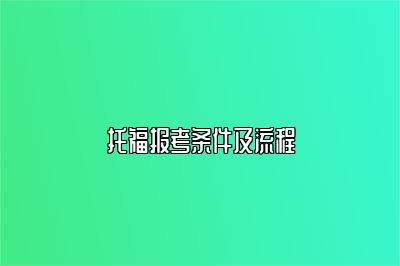 托福报考条件及流程